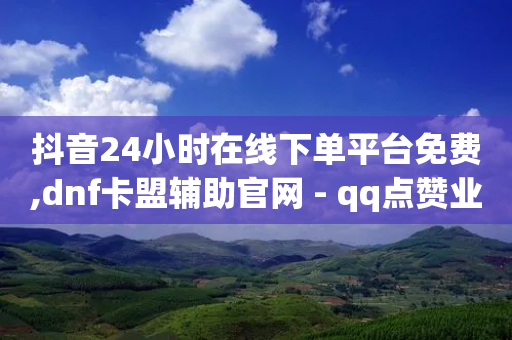 抖音24小时在线下单平台免费,dnf卡盟辅助官网 - qq点赞业